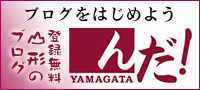 ブログをはじめよう

山形のブログ

登録無料

んだ!

YAMAGATA